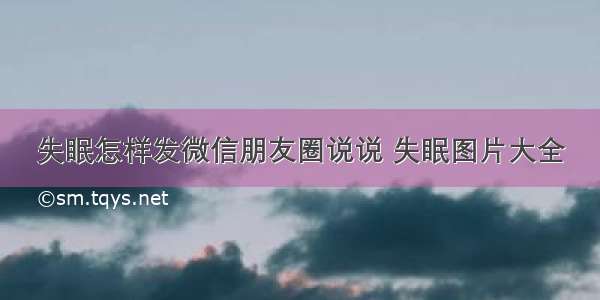 失眠怎样发微信朋友圈说说 失眠图片大全

©sm.tqys.net